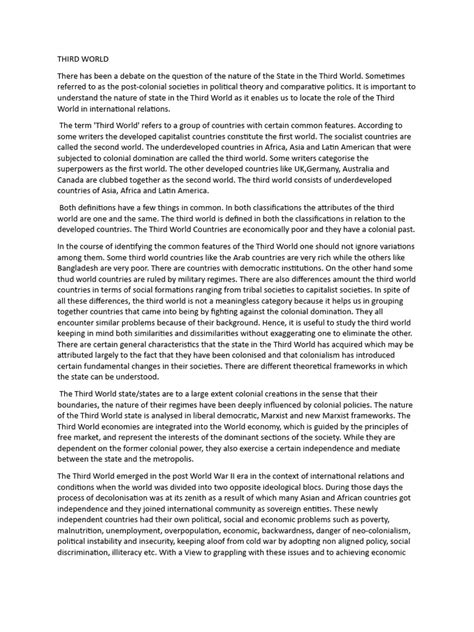 THIRD WORLD

There has been a debate on the question of the nature of the State in the Third World. Sometimes referred to as the post-colonial societies in political theory and comparative politics. It is important to understand the nature of state in the Third World as it enables us to locate the role of the Third World in international relations.

The term 'Third World' refers to a group of countries with certain common features. According to some writers the developed capitalist countries constitute the first world. The socialist countries are called the second world. The underdeveloped countries in Africa, Asia and Latin American that were subjected to colonial domination are called the third world. Some writers categorise the superpowers as the first world. The other developed countries like UK,Germany, Australia and Canada are clubbed together as the second world. The third world consists of underdeveloped countries of Asia, Africa and Latin America.

Both definitions have a few things in common. In both classifications the attributes of the third world are one and the same. The third world is defined in both the classifications in relation to the developed countries. The Third World Countries are economically poor and they have a colonial past.

In the course of identifying the common features of the Third World one should not ignore variations among them. Some third world countries like the Arab countries are very rich while the others like Bangladesh are very poor. There are countries with democratic institutions. On the other hand some thud world countries are ruled by military regimes. There are also differences amount the third world countries in terms of social formations ranging from tribal societies to capitalist societies. In spite of all these differences, the third world is not a meaningless category because it helps us in grouping together countries that came into being by fighting against the colonial domination. They all encounter similar problems because of their background. Hence, it is useful to study the third world keeping in mind both similarities and dissimilarities without exaggerating one to eliminate the other. There are certain general characteristics that the state in the Third World has acquired which may be attributed largely to the fact that they have been colonised and that colonialism has introduced certain fundamental changes in their societies. There are different theoretical frameworks in which the state can be understood.

The Third World state/states are to a large extent colonial creations in the sense that their boundaries, the nature of their regimes have been deeply influenced by colonial policies. The nature of the Third World state is analysed in liberal democratic, Marxist and new Marxist frameworks. The Third World economies are integrated into the World economy, which is guided by the principles of free market, and represent the interests of the dominant sections of the society. While they are dependent on the former colonial power, they also exercise a certain independence and mediate between the state and the metropolis.

The Third World emerged in the post World War II era in the context of international relations and conditions when the world was divided into two opposite ideological blocs. During those days the process of decolonisation was at its zenith as a result of which many Asian and African countries got independence and they joined international community as sovereign entities. These newly independent countries had their own political, social and economic problems such as poverty, malnutrition, unemployment, overpopulation, economic, backwardness, danger of neo-colonialism, political instability and insecurity, keeping aloof from cold war by adopting non aligned policy, social discrimination, illiteracy etc. With a View to grappling with these issues and to achieving economic